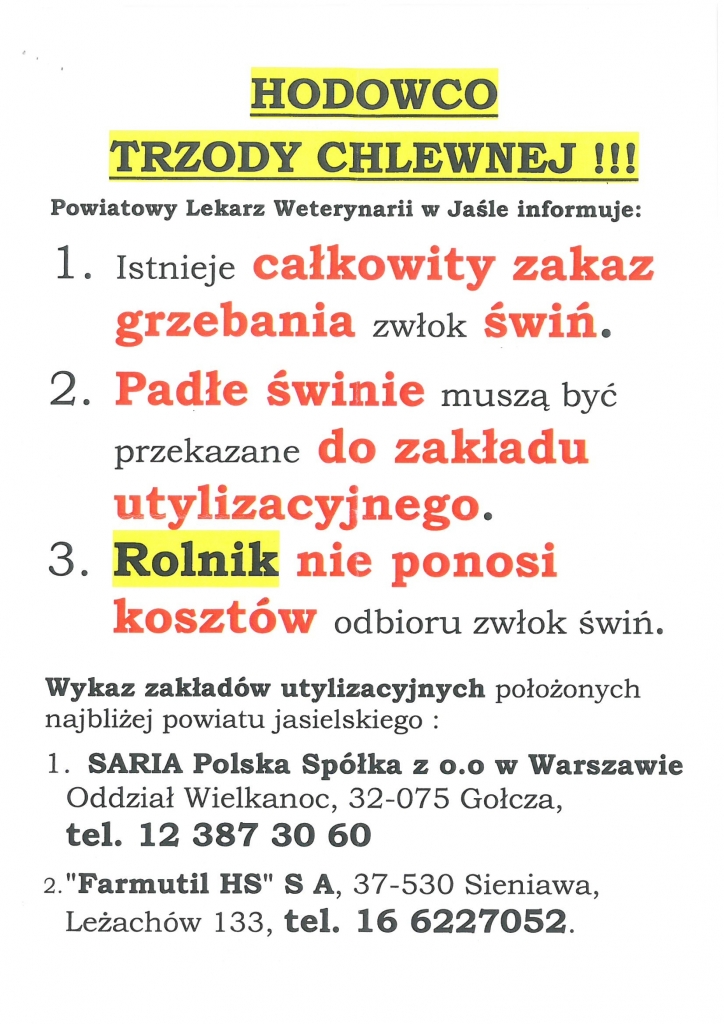 HODOWCO
TRZODY CHLEWNEJ !!!

Powiatowy Lekarz Weterynarii w Jaśle informuje:

1. Istnieje całkowity zakaz grzebania zwłok świń.

2. Padłe świnie muszą być przekazane do zakładu utylizacyjnego.

3. Rolnik nie ponosi kosztów odbioru zwłok świń.

Wykaz zakładów utylizacyjnych położonych najbliżej powiatu jasielskiego :

1. SARIA Polska Spółka z o.o w Warszawie Oddział Wielkanoc, 32-075 Gołcza, tel. 12 387 30 60

2."Farmutil HS" S A, 37-530 Sieniawa, Leżachów 133, tel. 16 6227052.